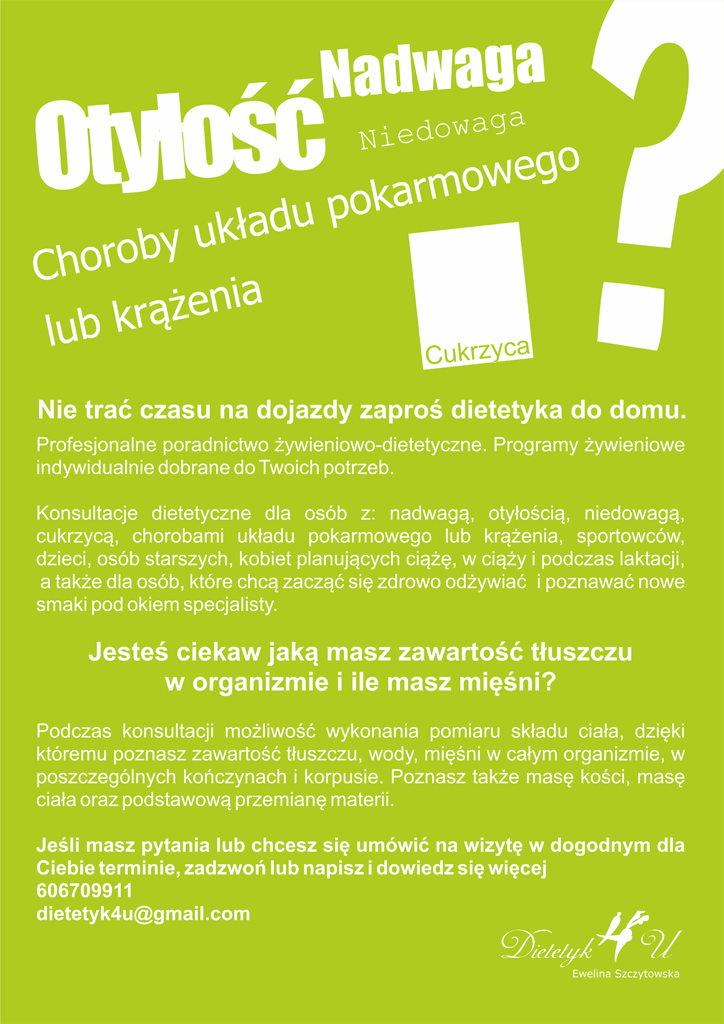 Otyłość Nadwaga

Niedowaga

Choroby układu pokarmowego lub krążenia

Cukrzyca

?

Nie trać czasu na dojazdy zaproś dietetyka do domu.

Profesjonalne poradnictwo żywieniowo-dietetyczne. Programy żywieniowe indywidualnie dobrane do Twoich potrzeb.

Konsultacje dietetyczne dla osób z: nadwagą, otyłością, niedowagą, cukrzycą, chorobami układu pokarmowego lub krążenia, sportowców, dzieci, osób starszych, kobiet planujących ciążę, w ciąży i podczas laktacji, a także dla osób, które chcą zacząć się zdrowo odżywiać i poznawać nowe smaki pod okiem specjalisty.

Jesteś ciekaw jaką masz zawartość tłuszczu w organizmie i ile masz mięśni?

Podczas konsultacji możliwość wykonania pomiaru składu ciała, dzięki któremu poznasz zawartość tłuszczu, wody, mięśni w całym organizmie, w poszczególnych kończynach i korpusie. Poznasz także masę kości, masę ciała oraz podstawową przemianę materii.

Jeśli masz pytania lub chcesz się umówić na wizytę w dogodnym dla Ciebie terminie, zadzwoń lub napisz i dowiedz się więcej
606709911
dietetyk4u@gmail.com

Dietetyk 4 U
Ewelina Szczytowska